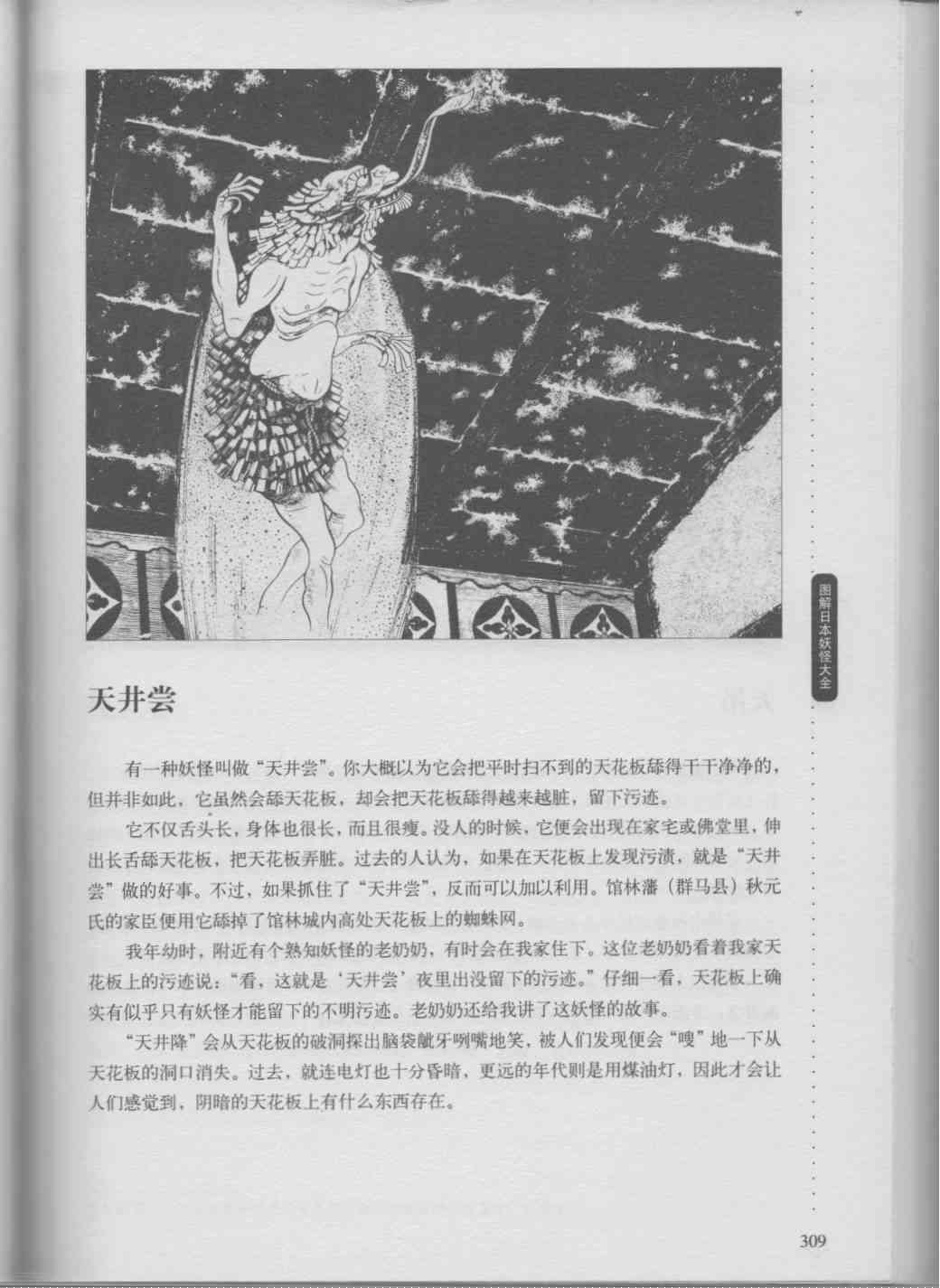 图解日本妖怪大全

天井尝

有一种妖怪叫做“天井尝”。你大概以为它会把平时扫不到的天花板舔得干干净净的，但并非如此，它虽然会舔天花板，却会把天花板舔得越来越脏，留下污迹。

它不仅舌头长，身体也很长，而且很瘦。没人的时候，它便会出现在家宅或佛堂里，伸出长舌舔天花板，把天花板弄脏。过去的人认为，如果在天花板上发现污渍，就是“天井尝”做的好事。不过，如果抓住了“天井尝”，反而可以加以利用。馆林藩（群马县）秋元氏的家臣便用它舔掉了馆林城内高处天花板上的蜘蛛网。

我年幼时，附近有个熟知妖怪的老奶奶，有时会在我家住下。这位老奶奶看着我家天花板上的污迹说：“看，这就是‘天井尝’夜里出没留下的污迹。”仔细一看，天花板上确实有似乎只有妖怪才能留下的不明污迹。老奶奶还给我讲了这妖怪的故事。

“天井降”会从天花板的破洞探出脑袋龇牙咧嘴地笑，被人们发现便会“嗖”地一下从天花板的洞口消失。过去，就连电灯也十分昏暗，更远的年代则是用煤油灯，因此才会让人们感觉到，阴暗的天花板上有什么东西存在。

309